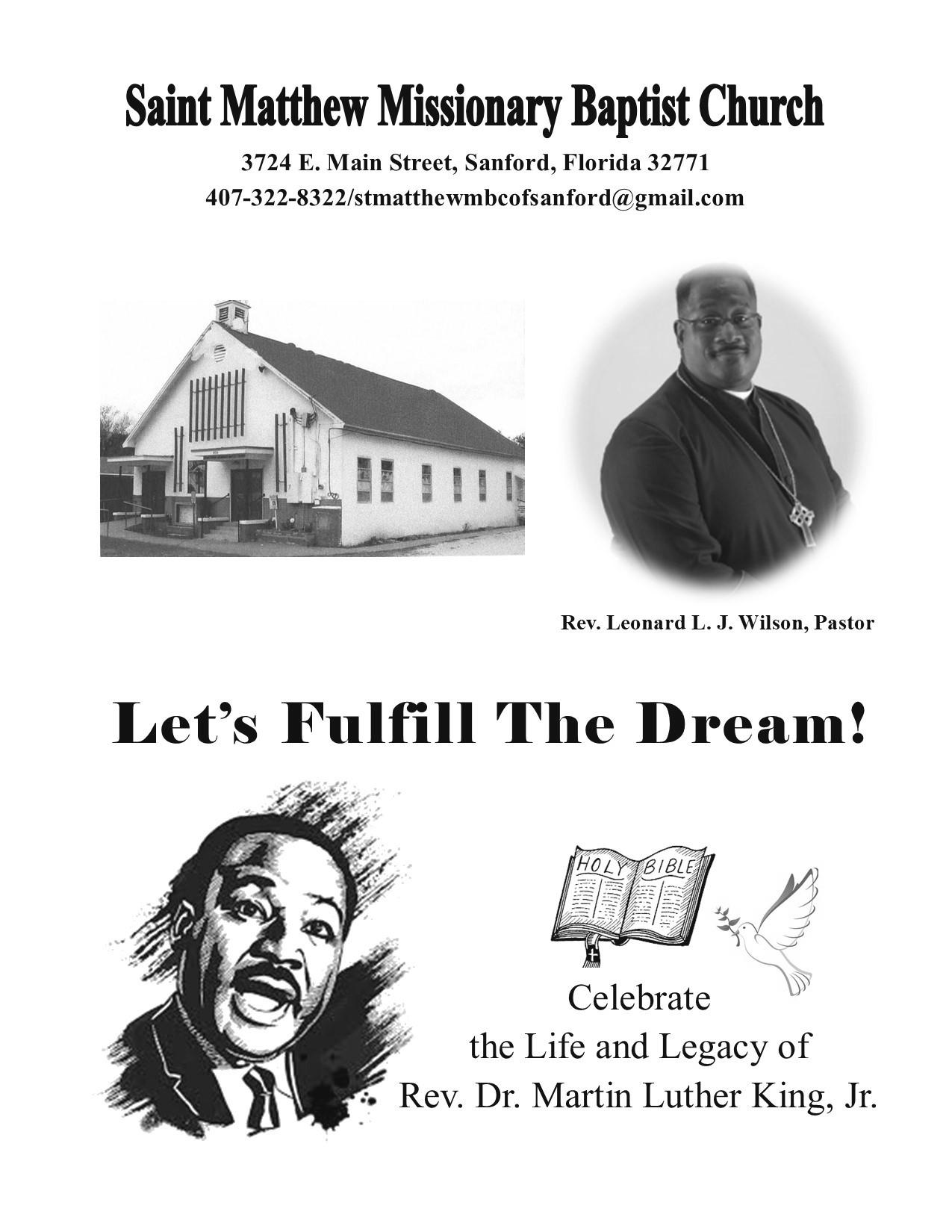 Saint Matthew Missionary Baptist Church

3724 E. Main Street, Sanford, Florida 32771
407-322-8322/stmatthewmbcofsanford@gmail.com

Rev. Leonard L. J. Wilson, Pastor

Let's Fulfill The Dream!

HOLY BIBLE

Celebrate
the Life and Legacy of
Rev. Dr. Martin Luther King, Jr.